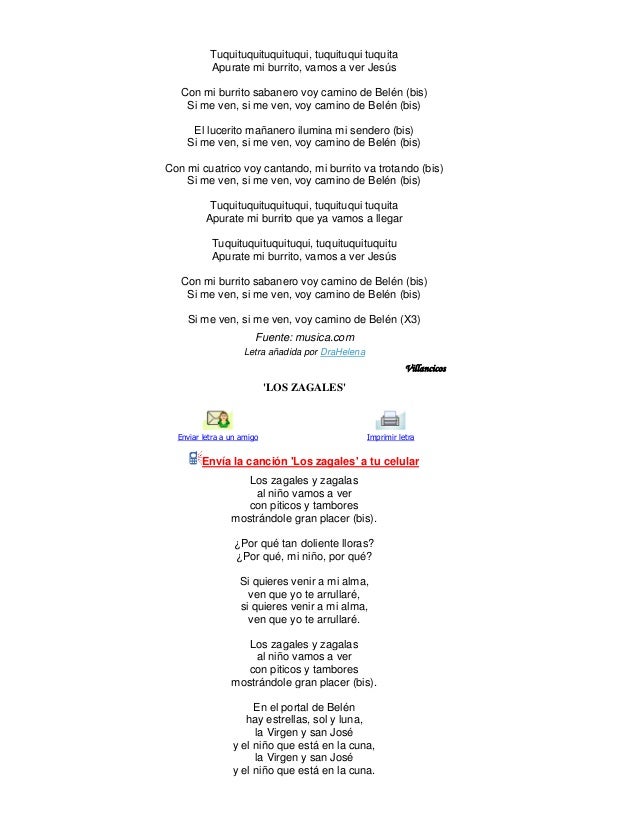 Tuquituquituquituqui, tuquituqui tuquita
Apurate mi burrito, vamos a ver Jesús

Con mi burrito sabanero voy camino de Belén (bis)
Si me ven, si me ven, voy camino de Belén (bis)

El lucerito mañanero ilumina mi sendero (bis)
Si me ven, si me ven, voy camino de Belén (bis)

Con mi cuatrico voy cantando, mi burrito va trotando (bis)
Si me ven, si me ven, voy camino de Belén (bis)

Tuquituquituquituqui, tuquituqui tuquita
Apurate mi burrito que ya vamos a llegar

Tuquituquituquituqui, tuquituquituquitu
Apurate mi burrito, vamos a ver Jesús

Con mi burrito sabanero voy camino de Belén (bis)
Si me ven, si me ven, voy camino de Belén (bis)

Si me ven, si me ven, voy camino de Belén (X3)

Fuente: musica.com
Letra añadida por DraHelena

Villancicos

'LOS ZAGALES'

Enviar letra a un amigo

Imprimir letra

Envía la canción 'Los zagales' a tu celular

Los zagales y zagalas
al niño vamos a ver
con píticos y tambores
mostrándole gran placer (bis).

¿Por qué tan doliente lloras?
¿Por qué, mi niño, por qué?

Si quieres venir a mi alma,
ven que yo te arrullaré,
si quieres venir a mi alma,
ven que yo te arrullaré.

Los zagales y zagalas
al niño vamos a ver
con píticos y tambores
mostrándole gran placer (bis).

En el portal de Belén
hay estrellas, sol y luna,
la Virgen y san José
y el niño que está en la cuna,
la Virgen y san José
y el niño que está en la cuna.